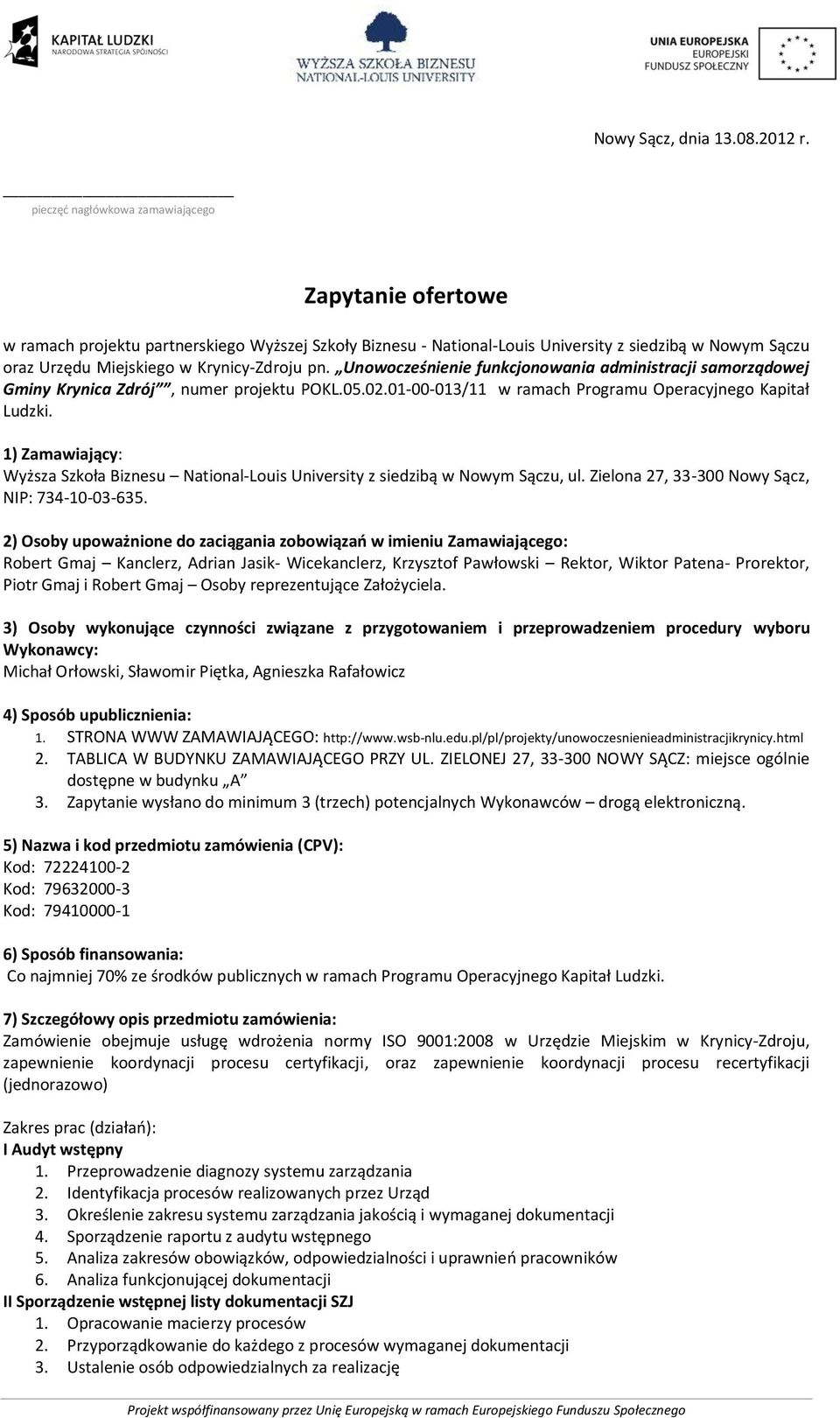 KAPITAŁ LUDZKI
NARODOWA STRATEGIA SPÓJNOŚCI

WYŻSZA SZKOŁA BIZNESU
NATIONAL-LOUIS UNIVERSITY

UNIA EUROPEJSKA
EUROPEJSKI
FUNDUSZ SPOŁECZNY

Nowy Sącz, dnia 13.08.2012 r.

pieczęć nagłówkowa zamawiającego

Zapytanie ofertowe

w ramach projektu partnerskiego Wyższej Szkoły Biznesu - National-Louis University z siedzibą w Nowym Sączu oraz Urzędu Miejskiego w Krynicy-Zdroju pn. „Unowocześnienie funkcjonowania administracji samorządowej Gminy Krynica Zdrój””, numer projektu POKL.05.02.01-00-013/11 w ramach Programu Operacyjnego Kapitał Ludzki.

1) Zamawiający:
Wyższa Szkoła Biznesu – National-Louis University z siedzibą w Nowym Sączu, ul. Zielona 27, 33-300 Nowy Sącz, NIP: 734-10-03-635.

2) Osoby upoważnione do zaciągania zobowiązań w imieniu Zamawiającego:
Robert Gmaj – Kanclerz, Adrian Jasik- Wicekanclerz, Krzysztof Pawłowski – Rektor, Wiktor Patena- Prorektor, Piotr Gmaj i Robert Gmaj – Osoby reprezentujące Założyciela.

3) Osoby wykonujące czynności związane z przygotowaniem i przeprowadzeniem procedury wyboru Wykonawcy:
Michał Orłowski, Sławomir Piętka, Agnieszka Rafałowicz

4) Sposób upublicznienia:
1. STRONA WWW ZAMAWIAJĄCEGO: http://www.wsb-nlu.edu.pl/pl/projekty/unowoczesnienieadministracjikrynicy.html
2. TABLICA W BUDYNKU ZAMAWIAJĄCEGO PRZY UL. ZIELONEJ 27, 33-300 NOWY SĄCZ: miejsce ogólnie dostępne w budynku „A”
3. Zapytanie wysłano do minimum 3 (trzech) potencjalnych Wykonawców – drogą elektroniczną.

5) Nazwa i kod przedmiotu zamówienia (CPV):
Kod: 72224100-2
Kod: 79632000-3
Kod: 79410000-1

6) Sposób finansowania:
Co najmniej 70% ze środków publicznych w ramach Programu Operacyjnego Kapitał Ludzki.

7) Szczegółowy opis przedmiotu zamówienia:
Zamówienie obejmuje usługę wdrożenia normy ISO 9001:2008 w Urzędzie Miejskim w Krynicy-Zdroju, zapewnienie koordynacji procesu certyfikacji, oraz zapewnienie koordynacji procesu recertyfikacji (jednorazowo)

Zakres prac (działań):
I Audyt wstępny
1. Przeprowadzenie diagnozy systemu zarządzania
2. Identyfikacja procesów realizowanych przez Urząd
3. Określenie zakresu systemu zarządzania jakością i wymaganej dokumentacji
4. Sporządzenie raportu z audytu wstępnego
5. Analiza zakresów obowiązków, odpowiedzialności i uprawnień pracowników
6. Analiza funkcjonującej dokumentacji
II Sporządzenie wstępnej listy dokumentacji SZJ
1. Opracowanie macierzy procesów
2. Przyporządkowanie do każdego z procesów wymaganej dokumentacji
3. Ustalenie osób odpowiedzialnych za realizację

Projekt współfinansowany przez Unię Europejską w ramach Europejskiego Funduszu Społecznego